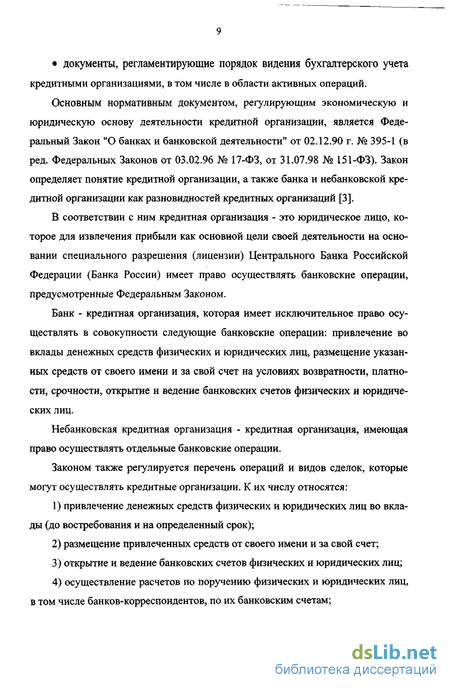 9

• документы, регламентирующие порядок видения бухгалтерского учета кредитными организациями, в том числе в области активных операций.

Основным нормативным документом, регулирующим экономическую и юридическую основу деятельности кредитной организации, является Федеральный Закон "О банках и банковской деятельности" от 02.12.90 г. № 395-1 (в ред. Федеральных Законов от 03.02.96 № 17-ФЗ, от 31.07.98 № 151-ФЗ). Закон определяет понятие кредитной организации, а также банка и небанковской кредитной организации как разновидностей кредитных организаций [3].

В соответствии с ним кредитная организация - это юридическое лицо, которое для извлечения прибыли как основной цели своей деятельности на основании специального разрешения (лицензии) Центрального Банка Российской Федерации (Банка России) имеет право осуществлять банковские операции, предусмотренные Федеральным Законом.

Банк - кредитная организация, которая имеет исключительное право осуществлять в совокупности следующие банковские операции: привлечение во вклады денежных средств физических и юридических лиц, размещение указанных средств от своего имени и за свой счет на условиях возвратности, платности, срочности, открытие и ведение банковских счетов физических и юридических лиц.

Небанковская кредитная организация - кредитная организация, имеющая право осуществлять отдельные банковские операции.

Законом также регулируется перечень операций и видов сделок, которые могут осуществлять кредитные организации. К их числу относятся:

1) привлечение денежных средств физических и юридических лиц во вклады (до востребования и на определенный срок);

2) размещение привлеченных средств от своего имени и за свой счет;

3) открытие и ведение банковских счетов физических и юридических лиц;

4) осуществление расчетов по поручению физических и юридических лиц, в том числе банков-корреспондентов, по их банковским счетам;

dsLib.net
библиотека диссертаций